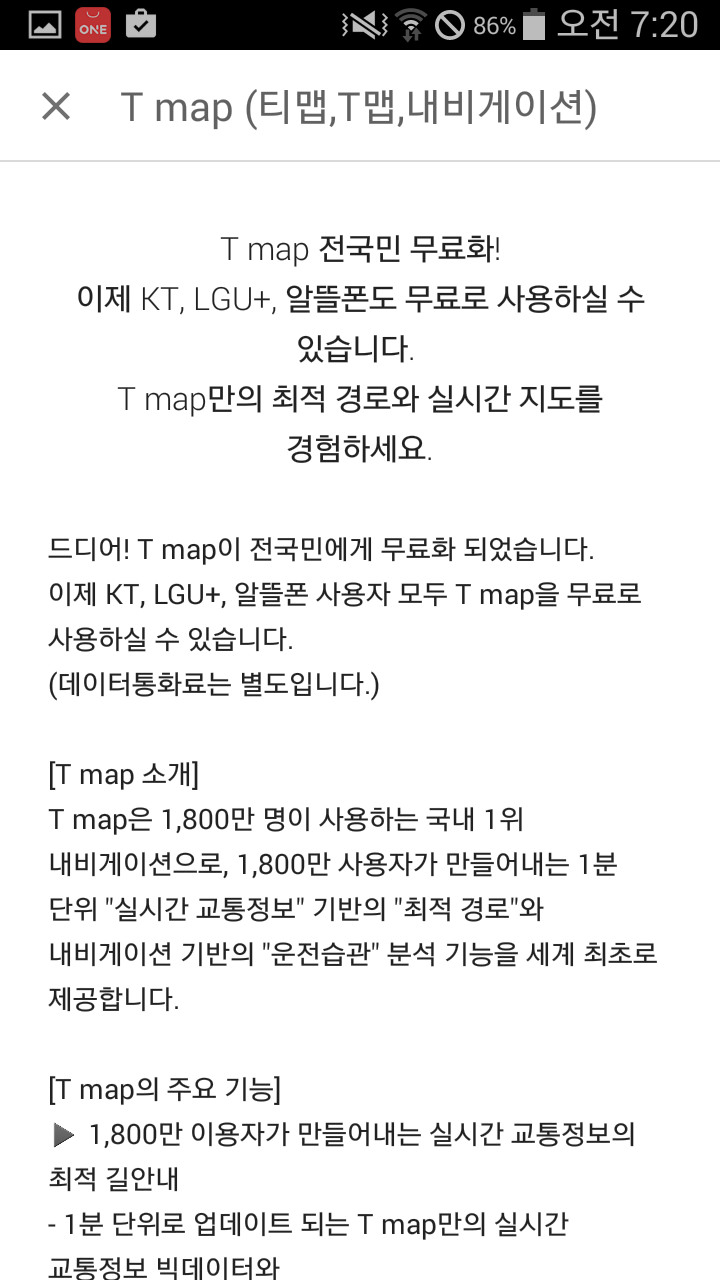 ONE 86% 오전 7:20

T map (티맵,T맵,내비게이션)

T map 전국민 무료화!
이제 KT, LGU+, 알뜰폰도 무료로 사용하실 수 있습니다.
T map만의 최적 경로와 실시간 지도를 경험하세요.

드디어! T map이 전국민에게 무료화 되었습니다.
이제 KT, LGU+, 알뜰폰 사용자 모두 T map을 무료로 사용하실 수 있습니다.
(데이터통화료는 별도입니다.)

[T map 소개]
T map은 1,800만 명이 사용하는 국내 1위 내비게이션으로, 1,800만 사용자가 만들어내는 1분 단위 "실시간 교통정보" 기반의 "최적 경로"와 내비게이션 기반의 "운전습관" 분석 기능을 세계 최초로 제공합니다.

[T map의 주요 기능]
▶ 1,800만 이용자가 만들어내는 실시간 교통정보의 최적 길안내
- 1분 단위로 업데이트 되는 T map만의 실시간 교통정보 빅데이터와